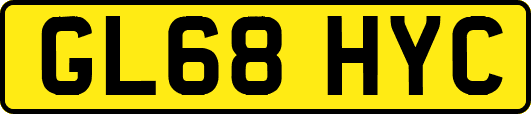 GL68 HYC